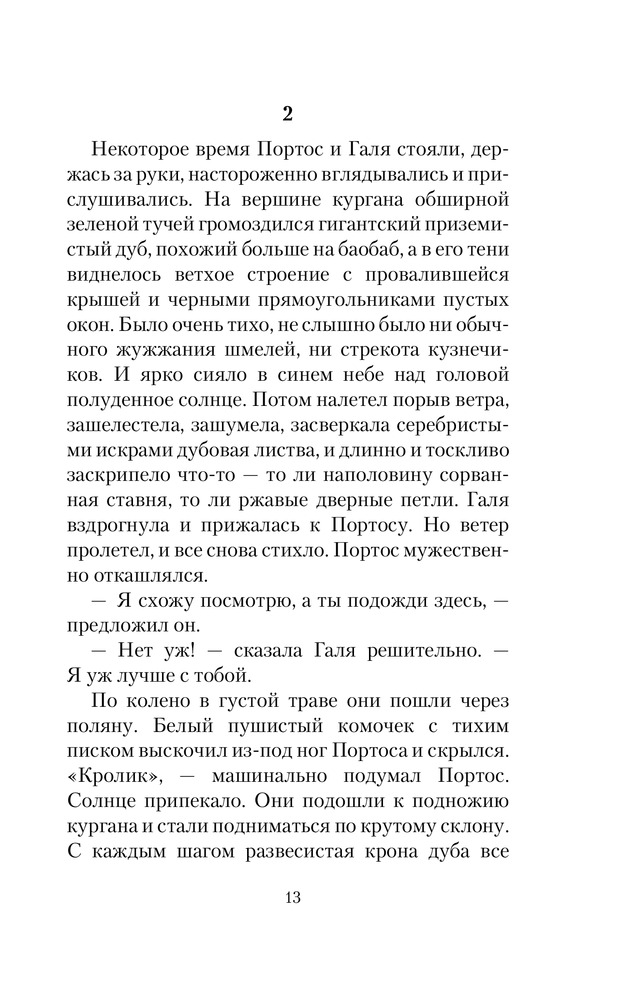 2

Некоторое время Портос и Галя стояли, держась за руки, настороженно вглядывались и прислушивались. На вершине кургана обширной зеленой тучей громоздился гигантский приземистый дуб, похожий больше на баобаб, а в его тени виднелось ветхое строение с провалившейся крышей и черными прямоугольниками пустых окон. Было очень тихо, не слышно было ни обычного жужжания шмелей, ни стрекота кузнечиков. И ярко сияло в синем небе над головой полуденное солнце. Потом налетел порыв ветра, зашелестела, зашумела, засверкала серебристыми искрами дубовая листва, и длинно и тоскливо заскрипело что-то — то ли наполовину сорванная ставня, то ли ржавые дверные петли. Галя вздрогнула и прижалась к Портосу. Но ветер пролетел, и все снова стихло. Портос мужественно откашлялся.

— Я схожу посмотрю, а ты подожди здесь, — предложил он.

— Нет уж! — сказала Галя решительно. — Я уж лучше с тобой.

По колено в густой траве они пошли через поляну. Белый пушистый комочек с тихим писком выскочил из-под ног Портоса и скрылся. «Кролик», — машинально подумал Портос. Солнце припекало. Они подошли к подножию кургана и стали подниматься по крутому склону. С каждым шагом развесистая крона дуба все

13